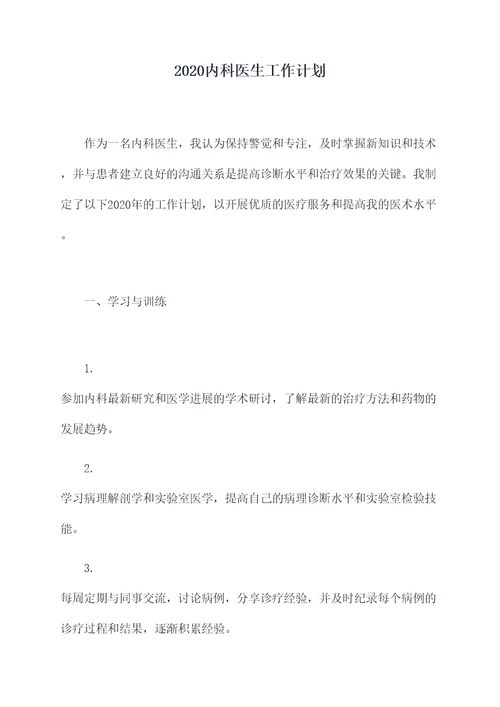 2020内科医生工作计划

作为一名内科医生，我认为保持警觉和专注，及时掌握新知识和技术，并与患者建立良好的沟通关系是提高诊断水平和治疗效果的关键。我制定了以下2020年的工作计划，以开展优质的医疗服务和提高我的医术水平。

一、学习与训练

1.
参加内科最新研究和医学进展的学术研讨，了解最新的治疗方法和药物的发展趋势。

2.
学习病理解剖学和实验室医学，提高自己的病理诊断水平和实验室检验技能。

3.
每周定期与同事交流，讨论病例，分享诊疗经验，并及时纪录每个病例的诊疗过程和结果，逐渐积累经验。